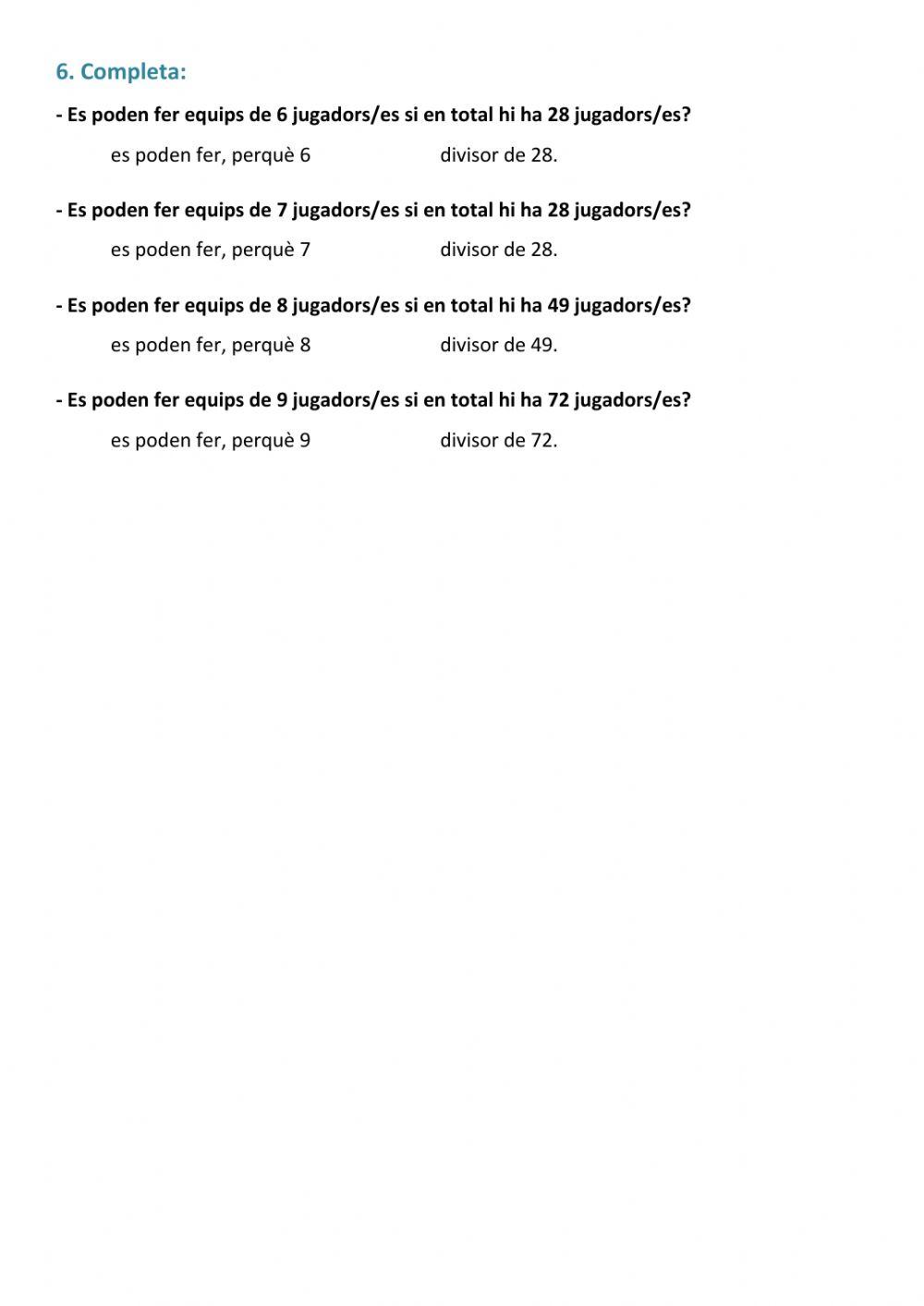 6. Completa:

- Es poden fer equips de 6 jugadors/es si en total hi ha 28 jugadors/es?

es poden fer, perquè 6 divisor de 28.

- Es poden fer equips de 7 jugadors/es si en total hi ha 28 jugadors/es?

es poden fer, perquè 7 divisor de 28.

- Es poden fer equips de 8 jugadors/es si en total hi ha 49 jugadors/es?

es poden fer, perquè 8 divisor de 49.

- Es poden fer equips de 9 jugadors/es si en total hi ha 72 jugadors/es?

es poden fer, perquè 9 divisor de 72.